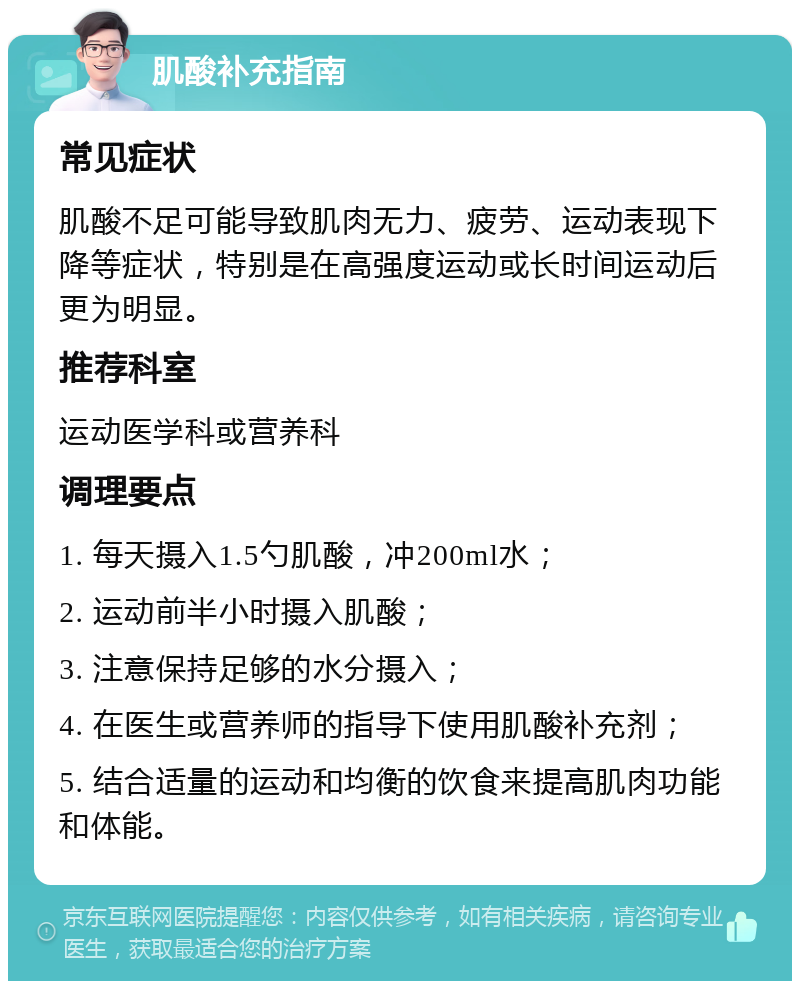 肌酸补充指南

常见症状

肌酸不足可能导致肌肉无力、疲劳、运动表现下降等症状，特别是在高强度运动或长时间运动后更为明显。

推荐科室

运动医学科或营养科

调理要点

1. 每天摄入1.5勺肌酸，冲200ml水；

2. 运动前半小时摄入肌酸；

3. 注意保持足够的水分摄入；

4. 在医生或营养师的指导下使用肌酸补充剂；

5. 结合适量的运动和均衡的饮食来提高肌肉功能和体能。

京东互联网医院提醒您：内容仅供参考，如有相关疾病，请咨询专业医生，获取最适合您的治疗方案